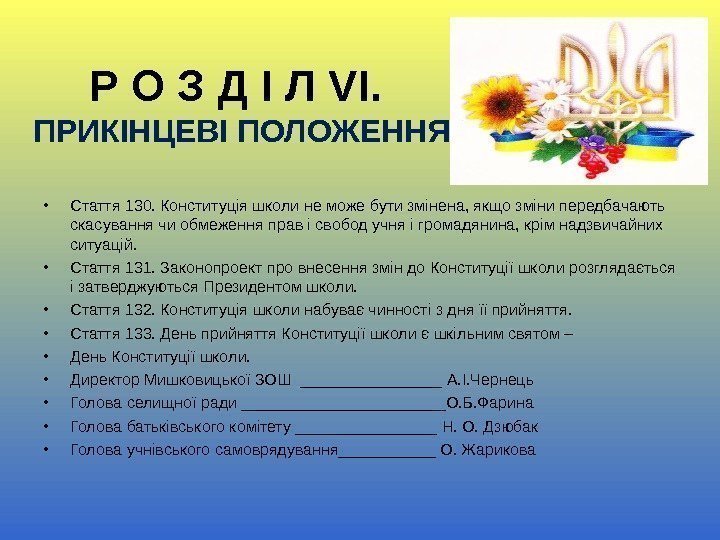 Р О З Д І Л VI.
ПРИКІНЦЕВІ ПОЛОЖЕННЯ

• Стаття 130. Конституція школи не може бути змінена, якщо зміни передбачають скасування чи обмеження прав і свобод учня і громадянина, крім надзвичайних ситуацій.
• Стаття 131. Законопроект про внесення змін до Конституції школи розглядається і затверджуються Президентом школи.
• Стаття 132. Конституція школи набуває чинності з дня її прийняття.
• Стаття 133. День прийняття Конституції школи є шкільним святом –
• День Конституції школи.
• Директор Мишковицької ЗОШ ____ А.І.Чернець
• Голова селищної ради ____О.Б.Фарина
• Голова батьківського комітету ____ Н. О. Дзюбак
• Голова учнівського самоврядування____ О. Жарикова